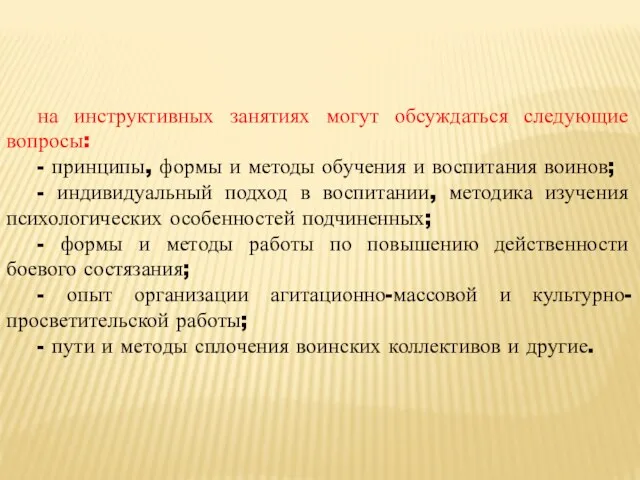 на инструктивных занятиях могут обсуждаться следующие вопросы:

- принципы, формы и методы обучения и воспитания воинов;

- индивидуальный подход в воспитании, методика изучения психологических особенностей подчиненных;

- формы и методы работы по повышению действенности боевого состязания;

- опыт организации агитационно-массовой и культурно-просветительской работы;

- пути и методы сплочения воинских коллективов и другие.